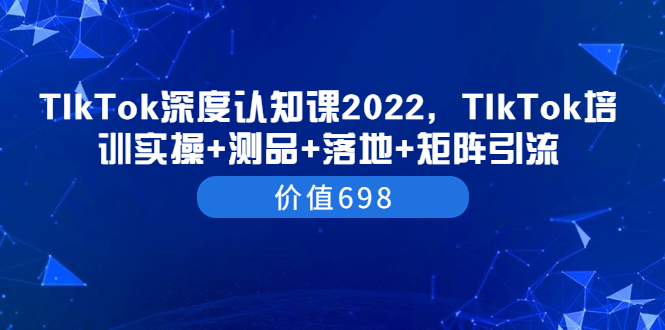 TIkTok深度认知课2022，TIkTok培训实操+测品+落地+矩阵引流

价值698